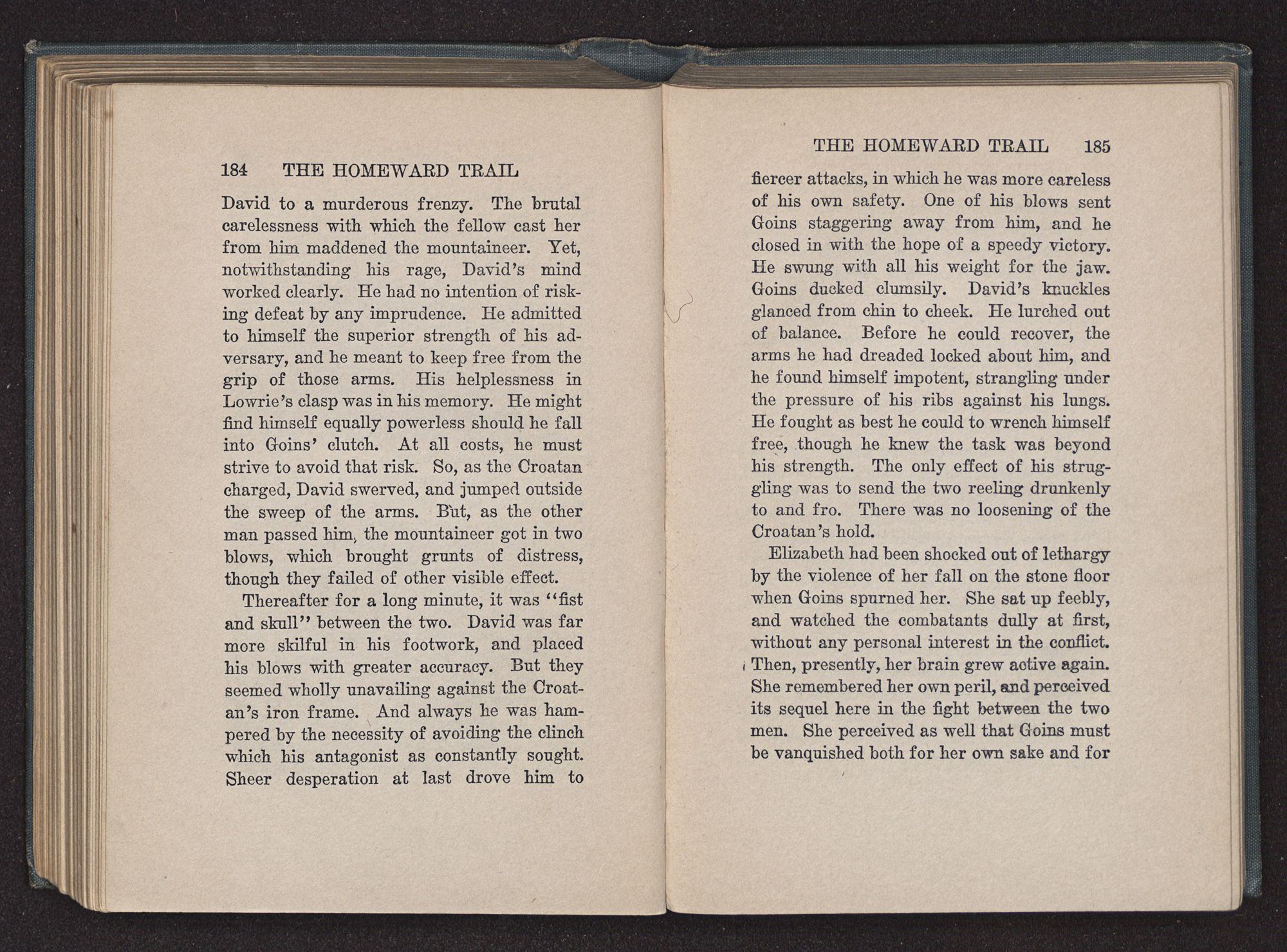 184 THE HOMEWARD TRAIL

David to a murderous frenzy. The brutal carelessness with which the fellow cast her from him maddened the mountaineer. Yet, notwithstanding his rage, David's mind worked clearly. He had no intention of risking defeat by any imprudence. He admitted to himself the superior strength of his adversary, and he meant to keep free from the grip of those arms. His helplessness in Lowrie's clasp was in his memory. He might find himself equally powerless should he fall into Goins' clutch. At all costs, he must strive to avoid that risk. So, as the Croatan charged, David swerved, and jumped outside the sweep of the arms. But, as the other man passed him, the mountaineer got in two blows, which brought grunts of distress, though they failed of other visible effect.

Thereafter for a long minute, it was "fist and skull" between the two. David was far more skilful in his footwork, and placed his blows with greater accuracy. But they seemed wholly unavailing against the Croatan's iron frame. And always he was hampered by the necessity of avoiding the clinch which his antagonist as constantly sought. Sheer desperation at last drove him to

THE HOMEWARD TRAIL 185

fiercer attacks, in which he was more careless of his own safety. One of his blows sent Goins staggering away from him, and he closed in with the hope of a speedy victory. He swung with all his weight for the jaw. Goins ducked clumsily. David's knuckles glanced from chin to cheek. He lurched out of balance. Before he could recover, the arms he had dreaded locked about him, and he found himself impotent, strangling under the pressure of his ribs against his lungs. He fought as best he could to wrench himself free, though he knew the task was beyond his strength. The only effect of his struggling was to send the two reeling drunkenly to and fro. There was no loosening of the Croatan's hold.

Elizabeth had been shocked out of lethargy by the violence of her fall on the stone floor when Goins spurned her. She sat up feebly, and watched the combatants dully at first, without any personal interest in the conflict. Then, presently, her brain grew active again. She remembered her own peril, and perceived its sequel here in the fight between the two men. She perceived as well that Goins must be vanquished both for her own sake and for